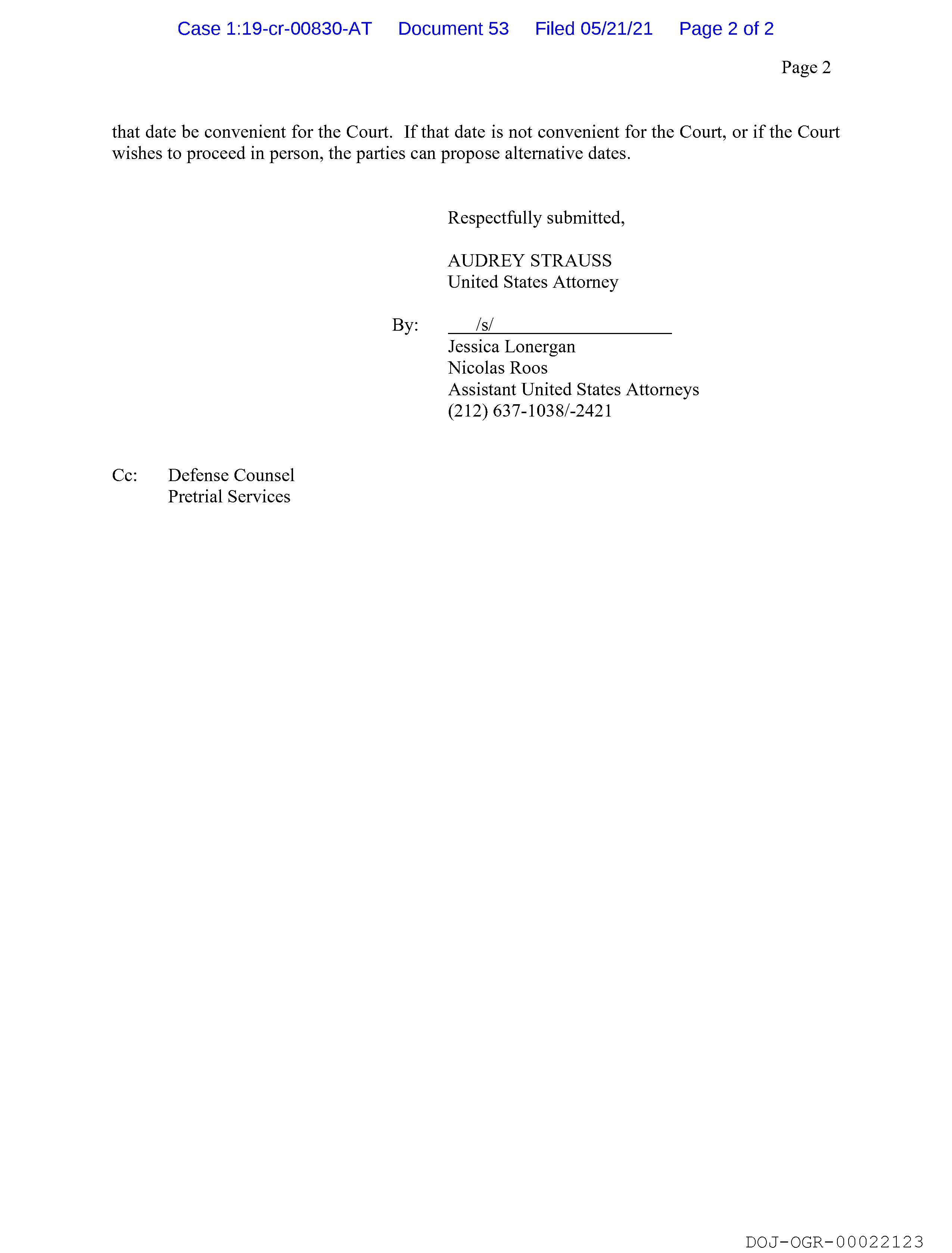 Case 1:19-cr-00830-AT Document 53 Filed 05/21/21 Page 2 of 2

Page 2

that date be convenient for the Court. If that date is not convenient for the Court, or if the Court wishes to proceed in person, the parties can propose alternative dates.

Respectfully submitted,

AUDREY STRAUSS
United States Attorney

By: /s/
Jessica Lonergan
Nicolas Roos
Assistant United States Attorneys
(212) 637-1038/-2421

Cc: Defense Counsel
Pretrial Services

DOJ-OGR-00022123